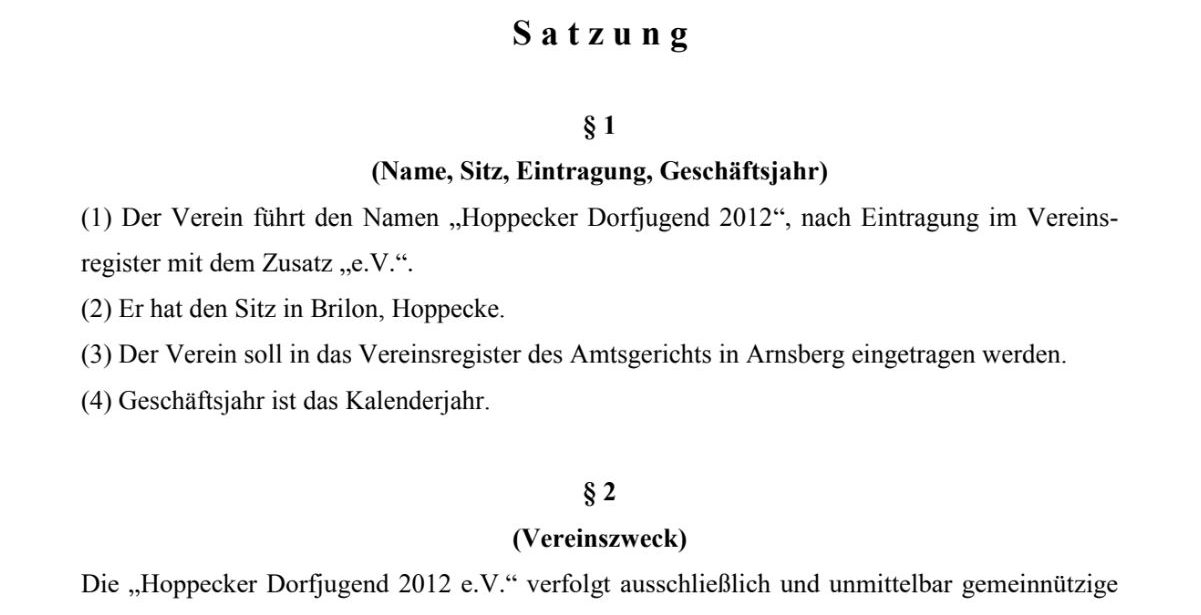 Satzung

§ 1
(Name, Sitz, Eintragung, Geschäftsjahr)

(1) Der Verein führt den Namen „Hoppecker Dorfjugend 2012“, nach Eintragung im Vereinsregister mit dem Zusatz „e.V.“.
(2) Er hat den Sitz in Brilon, Hoppecke.
(3) Der Verein soll in das Vereinsregister des Amtsgerichts in Arnsberg eingetragen werden.
(4) Geschäftsjahr ist das Kalenderjahr.

§ 2
(Vereinszweck)

Die „Hoppecker Dorfjugend 2012 e.V.“ verfolgt ausschließlich und unmittelbar gemeinnützige